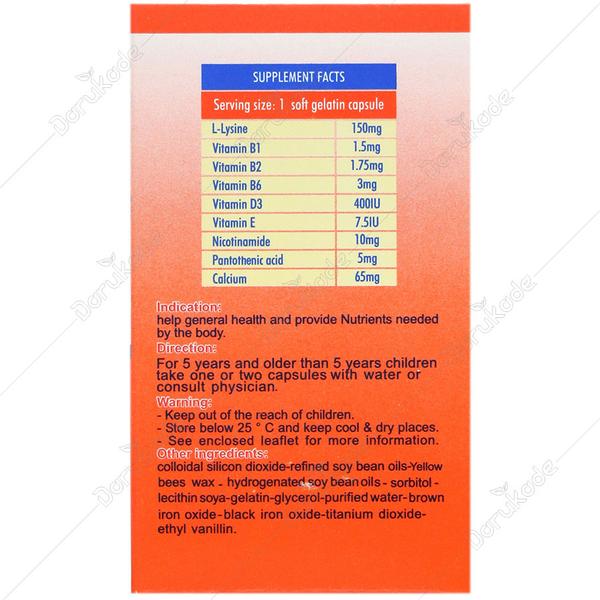 SUPPLEMENT FACTS

Serving size: 1 soft gelatin capsule

| L-Lysine | 150mg |
|---|---|
| Vitamin B1 | 1.5mg |
| Vitamin B2 | 1.75mg |
| Vitamin B6 | 3mg |
| Vitamin D3 | 400IU |
| Vitamin E | 7.5IU |
| Nicotinamide | 10mg |
| Pantothenic acid | 5mg |
| Calcium | 65mg |

Indication:
help general health and provide Nutrients needed by the body.

Direction:
For 5 years and older than 5 years children take one or two capsules with water or consult physician.

Warning:
- Keep out of the reach of children.
- Store below 25 ° C and keep cool & dry places.
- See enclosed leaflet for more information.

Other ingredients:
colloidal silicon dioxide-refined soy bean oils-Yellow bees wax - hydrogenated soy bean oils - sorbitol - lecithin soya-gelatin-glycerol-purified water-brown iron oxide-black iron oxide-titanium dioxide-ethyl vanillin.

Darukade